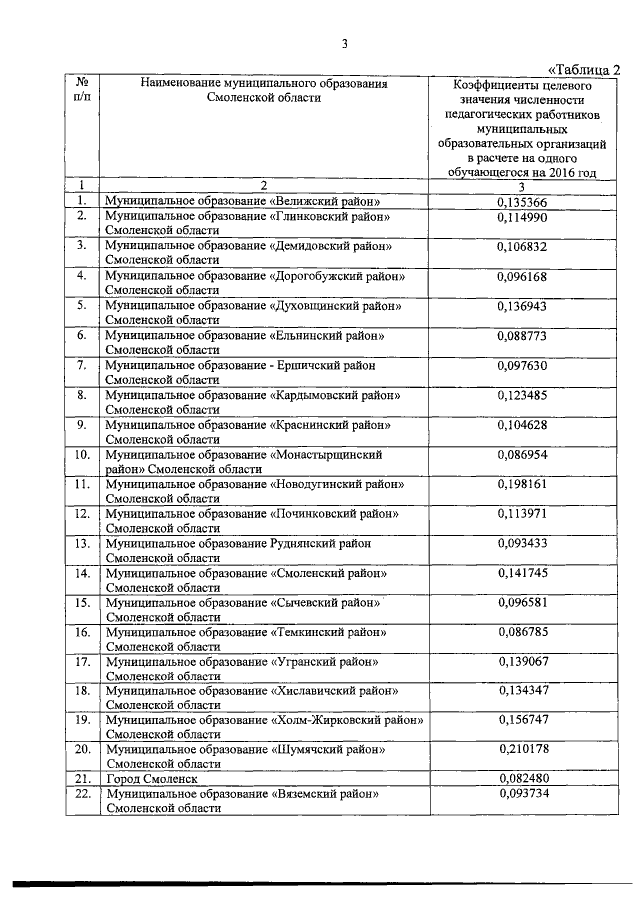 3

«Таблица 2

| № п/п | Наименование муниципального образования Смоленской области | Коэффициенты целевого значения численности педагогических работников муниципальных образовательных организаций в расчете на одного обучающегося на 2016 год |
|---|---|---|
| 1 | 2 | 3 |
| 1. | Муниципальное образование «Велижский район» | 0,135366 |
| 2. | Муниципальное образование «Глинковский район» Смоленской области | 0,114990 |
| 3. | Муниципальное образование «Демидовский район» Смоленской области | 0,106832 |
| 4. | Муниципальное образование «Дорогобужский район» Смоленской области | 0,096168 |
| 5. | Муниципальное образование «Духовщинский район» Смоленской области | 0,136943 |
| 6. | Муниципальное образование «Ельнинский район» Смоленской области | 0,088773 |
| 7. | Муниципальное образование - Ершичский район Смоленской области | 0,097630 |
| 8. | Муниципальное образование «Кардымовский район» Смоленской области | 0,123485 |
| 9. | Муниципальное образование «Краснинский район» Смоленской области | 0,104628 |
| 10. | Муниципальное образование «Монастырщинский район» Смоленской области | 0,086954 |
| 11. | Муниципальное образование «Новодугинский район» Смоленской области | 0,198161 |
| 12. | Муниципальное образование «Починковский район» Смоленской области | 0,113971 |
| 13. | Муниципальное образование Руднянский район Смоленской области | 0,093433 |
| 14. | Муниципальное образование «Смоленский район» Смоленской области | 0,141745 |
| 15. | Муниципальное образование «Сычевский район» Смоленской области | 0,096581 |
| 16. | Муниципальное образование «Темкинский район» Смоленской области | 0,086785 |
| 17. | Муниципальное образование «Угранский район» Смоленской области | 0,139067 |
| 18. | Муниципальное образование «Хиславичский район» Смоленской области | 0,134347 |
| 19. | Муниципальное образование «Холм-Жирковский район» Смоленской области | 0,156747 |
| 20. | Муниципальное образование «Шумячский район» Смоленской области | 0,210178 |
| 21. | Город Смоленск | 0,082480 |
| 22. | Муниципальное образование «Вяземский район» Смоленской области | 0,093734 |